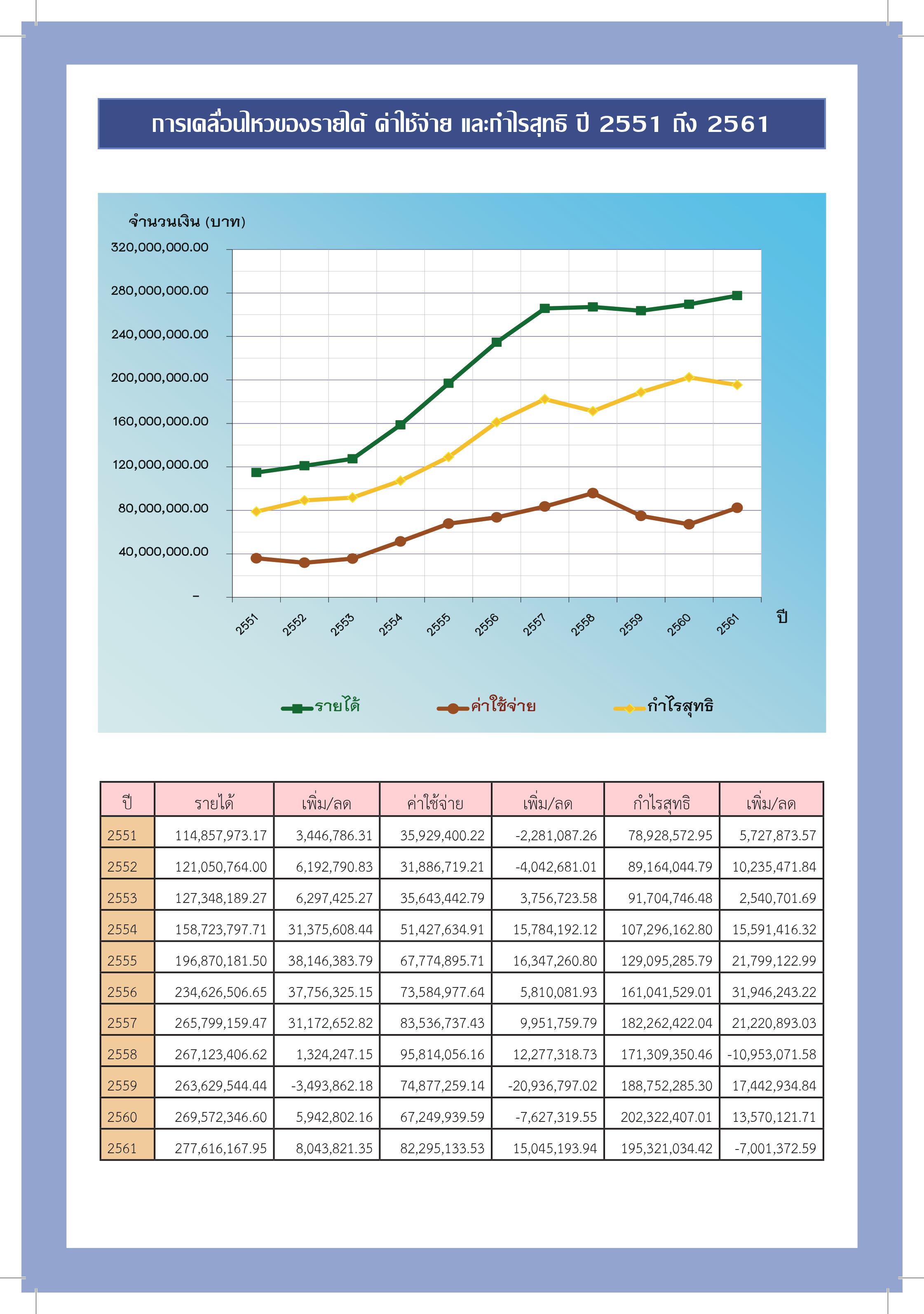 การเคลื่อนไหวของรายได้ ค่าใช้จ่าย และกำไรสุทธิ ปี 2551 ถึง 2561

จำนวนเงิน (บาท)

320,000,000.00
280,000,000.00
240,000,000.00
200,000,000.00
160,000,000.00
120,000,000.00
80,000,000.00
40,000,000.00
-

2551 2552 2553 2554 2555 2556 2557 2558 2559 2560 2561 ปี

รายได้ ค่าใช้จ่าย กำไรสุทธิ

| ปี | รายได้ | เพิ่ม/ลด | ค่าใช้จ่าย | เพิ่ม/ลด | กำไรสุทธิ | เพิ่ม/ลด |
|---|---|---|---|---|---|---|
| 2551 | 114,857,973.17 | 3,446,786.31 | 35,929,400.22 | -2,281,087.26 | 78,928,572.95 | 5,727,873.57 |
| 2552 | 121,050,764.00 | 6,192,790.83 | 31,886,719.21 | -4,042,681.01 | 89,164,044.79 | 10,235,471.84 |
| 2553 | 127,348,189.27 | 6,297,425.27 | 35,643,442.79 | 3,756,723.58 | 91,704,746.48 | 2,540,701.69 |
| 2554 | 158,723,797.71 | 31,375,608.44 | 51,427,634.91 | 15,784,192.12 | 107,296,162.80 | 15,591,416.32 |
| 2555 | 196,870,181.50 | 38,146,383.79 | 67,774,895.71 | 16,347,260.80 | 129,095,285.79 | 21,799,122.99 |
| 2556 | 234,626,506.65 | 37,756,325.15 | 73,584,977.64 | 5,810,081.93 | 161,041,529.01 | 31,946,243.22 |
| 2557 | 265,799,159.47 | 31,172,652.82 | 83,536,737.43 | 9,951,759.79 | 182,262,422.04 | 21,220,893.03 |
| 2558 | 267,123,406.62 | 1,324,247.15 | 95,814,056.16 | 12,277,318.73 | 171,309,350.46 | -10,953,071.58 |
| 2559 | 263,629,544.44 | -3,493,862.18 | 74,877,259.14 | -20,936,797.02 | 188,752,285.30 | 17,442,934.84 |
| 2560 | 269,572,346.60 | 5,942,802.16 | 67,249,939.59 | -7,627,319.55 | 202,322,407.01 | 13,570,121.71 |
| 2561 | 277,616,167.95 | 8,043,821.35 | 82,295,133.53 | 15,045,193.94 | 195,321,034.42 | -7,001,372.59 |